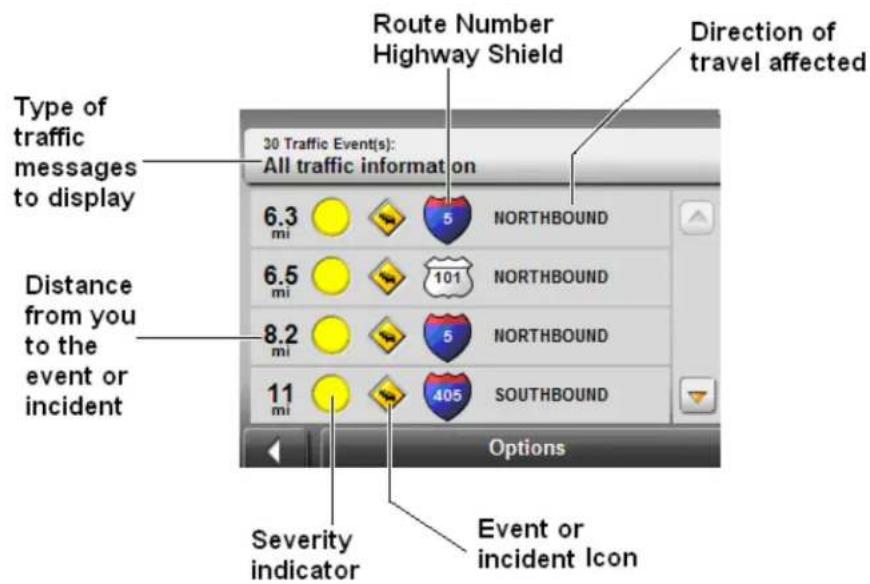 Route Number Highway Shield

Direction of travel affected

Type of traffic messages to display

30 Traffic Event(s):
All traffic information

6.3 mi 5 NORTHBOUND

6.5 mi 101 NORTHBOUND

8.2 mi 5 NORTHBOUND

11 mi 405 SOUTHBOUND

Options

Distance from you to the event or incident

Severity indicator

Event or incident Icon